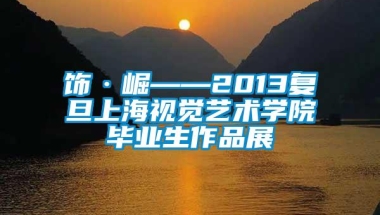 饰·崛——2013复旦上海视觉艺术学院毕业生作品展